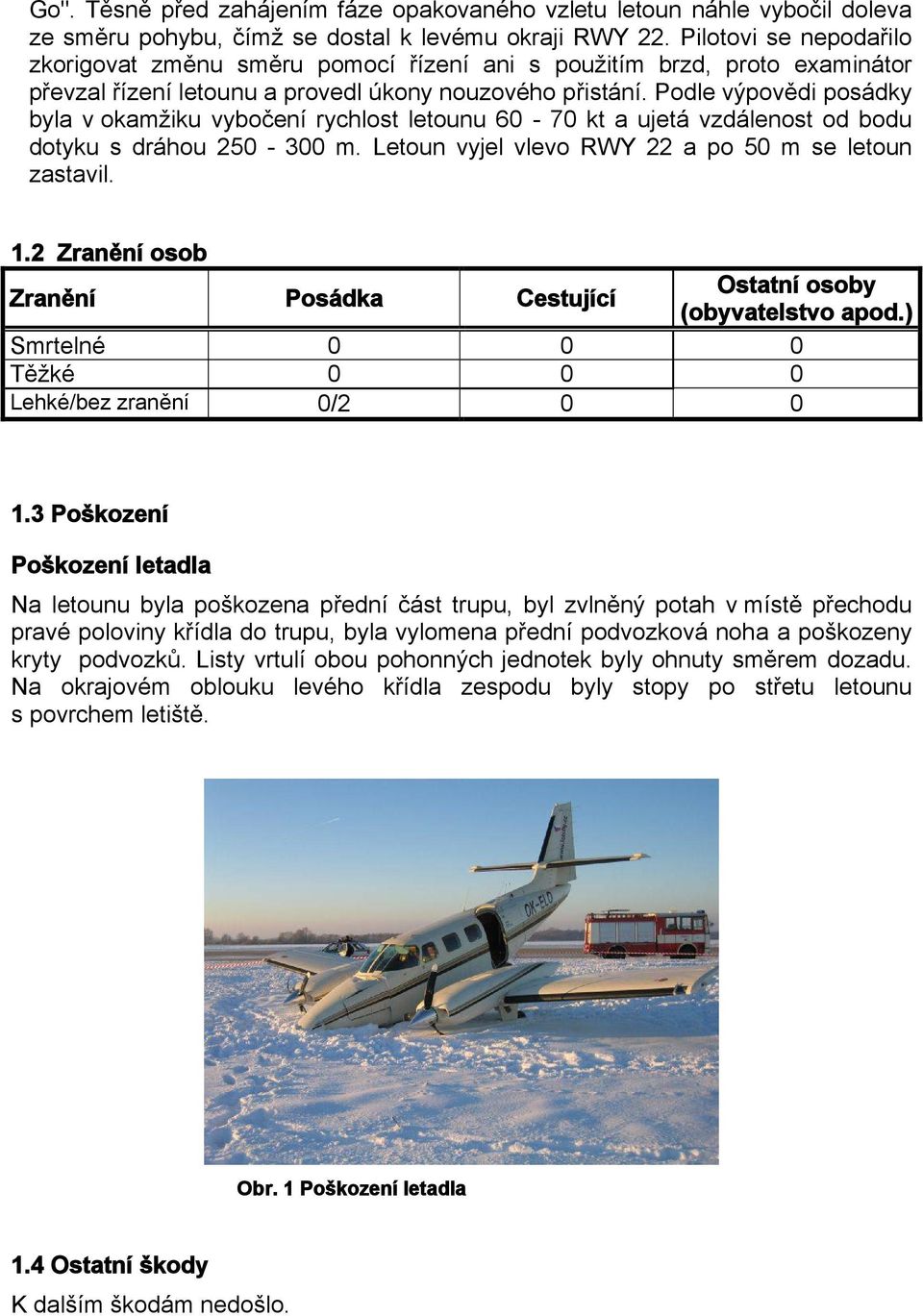 Go". Těsně před zahájením fáze opakovaného vzletu letoun náhle vybočil doleva ze směru pohybu, čímž se dostal k levému okraji RWY 22. Pilotovi se nepodařilo zkorigovat změnu směru pomocí řízení ani s použitím brzd, proto examinátor převzal řízení letounu a provedl úkony nouzového přistání. Podle výpovědi posádky byla v okamžiku vybočení rychlost letounu 60 - 70 kt a ujetá vzdálenost od bodu dotyku s dráhou 250 - 300 m. Letoun vyjel vlevo RWY 22 a po 50 m se letoun zastavil.

1.2 Zranění osob

| Zranění | Posádka | Cestující | Ostatní osoby (obyvatelstvo apod.) |
|---|---|---|---|
| Smrtelné | 0 | 0 | 0 |
| Těžké | 0 | 0 | 0 |
| Lehké/bez zranění | 0/2 | 0 | 0 |

1.3 Poškození

Poškození letadla

Na letounu byla poškozena přední část trupu, byl zvlněný potah v místě přechodu pravé poloviny křídla do trupu, byla vylomena přední podvozková noha a poškozeny kryty podvozků. Listy vrtulí obou pohonných jednotek byly ohnuty směrem dozadu. Na okrajovém oblouku levého křídla zespodu byly stopy po střetu letounu s povrchem letiště.

OK-ELD

Obr. 1 Poškození letadla

1.4 Ostatní škody

K dalším škodám nedošlo.